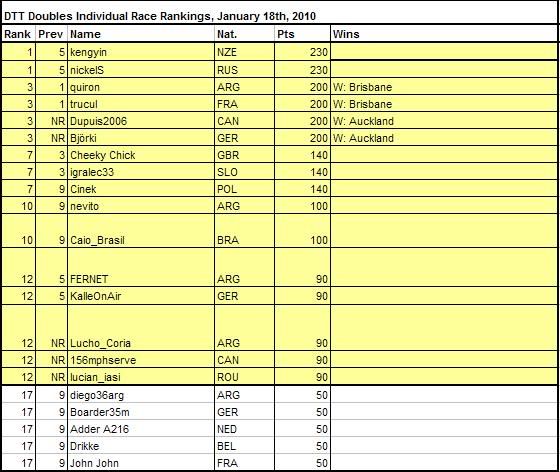 DTT Doubles Individual Race Rankings, January 18th, 2010

| Rank | Prev | Name | Nat. | Pts | Wins |
|---|---|---|---|---|---|
| 1 | 5 | kengyin | NZE | 230 | |
| 1 | 5 | nickelS | RUS | 230 | |
| 3 | 1 | quiron | ARG | 200 | W: Brisbane |
| 3 | 1 | trucul | FRA | 200 | W: Brisbane |
| 3 | NR | Dupuis2006 | CAN | 200 | W: Auckland |
| 3 | NR | Björki | GER | 200 | W: Auckland |
| 7 | 3 | Cheeky Chick | GBR | 140 | |
| 7 | 3 | igralec33 | SLO | 140 | |
| 7 | 9 | Cinek | POL | 140 | |
| 10 | 9 | nevito | ARG | 100 | |
| 10 | 9 | Caio_Brasil | BRA | 100 | |
| 12 | 5 | FERNET | ARG | 90 | |
| 12 | 5 | KalleOnAir | GER | 90 | |
| 12 | NR | Lucho_Coria | ARG | 90 | |
| 12 | NR | 156mphserve | CAN | 90 | |
| 12 | NR | lucian_iasi | ROU | 90 | |
| 17 | 9 | diego36arg | ARG | 50 | |
| 17 | 9 | Boarder35m | GER | 50 | |
| 17 | 9 | Adder A216 | NED | 50 | |
| 17 | 9 | Drikke | BEL | 50 | |
| 17 | 9 | John John | FRA | 50 | |